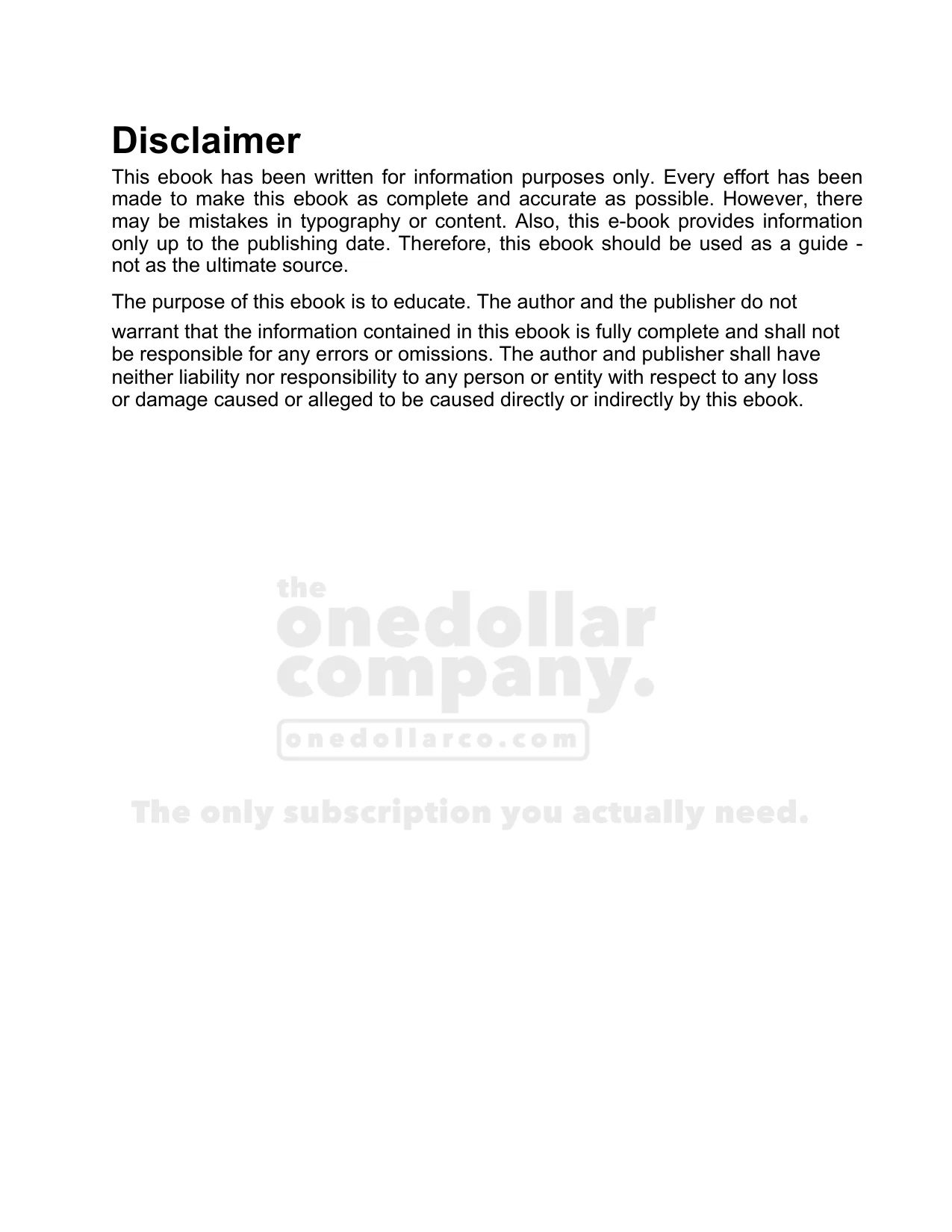 Disclaimer

This ebook has been written for information purposes only. Every effort has been made to make this ebook as complete and accurate as possible. However, there may be mistakes in typography or content. Also, this e-book provides information only up to the publishing date. Therefore, this ebook should be used as a guide - not as the ultimate source.

The purpose of this ebook is to educate. The author and the publisher do not warrant that the information contained in this ebook is fully complete and shall not be responsible for any errors or omissions. The author and publisher shall have neither liability nor responsibility to any person or entity with respect to any loss or damage caused or alleged to be caused directly or indirectly by this ebook.

the onedollar company.
onedollarco.com

The only subscription you actually need.